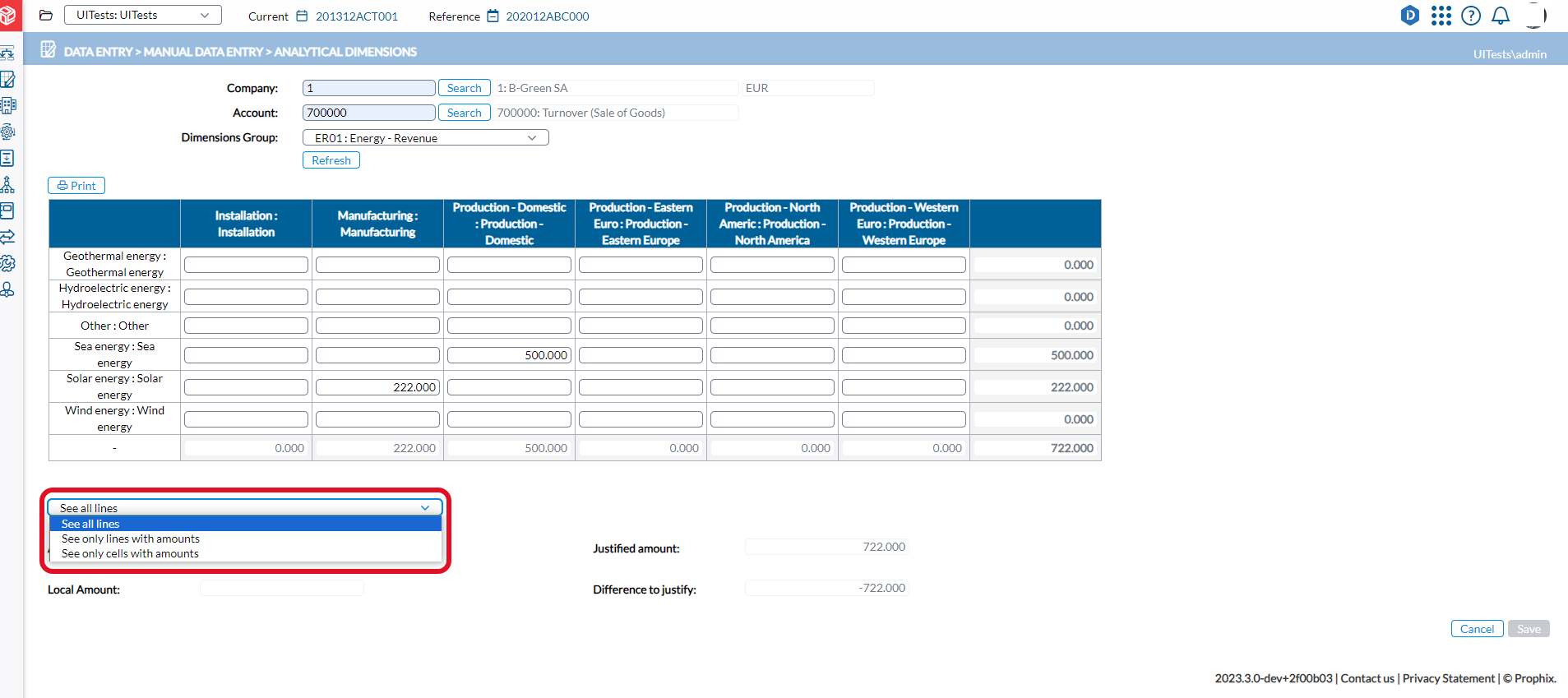 UITests: UITests Current 201312ACT001 Reference 202012ABC000

DATA ENTRY > MANUAL DATA ENTRY > ANALYTICAL DIMENSIONS

UITests\admin

Company: 1 Search 1: B-Green SA EUR
Account: 700000 Search 700000: Turnover (Sale of Goods)
Dimensions Group: ER01 : Energy - Revenue
Refresh

Print

| | Installation : Installation | Manufacturing : Manufacturing | Production - Domestic : Production - Domestic | Production - Eastern Euro : Production - Eastern Europe | Production - North Americ : Production - North America | Production - Western Euro : Production - Western Europe | |
|---|---|---|---|---|---|---|---|
| Geothermal energy : Geothermal energy | | | | | | | 0.000 |
| Hydroelectric energy : Hydroelectric energy | | | | | | | 0.000 |
| Other : Other | | | | | | | 0.000 |
| Sea energy : Sea energy | | | 500.000 | | | | 500.000 |
| Solar energy : Solar energy | | 222.000 | | | | | 222.000 |
| Wind energy : Wind energy | | | | | | | 0.000 |
| - | 0.000 | 222.000 | 500.000 | 0.000 | 0.000 | 0.000 | 722.000 |

See all lines
See all lines
See only lines with amounts
See only cells with amounts

Justified amount: 722.000

Local Amount:

Difference to justify: -722.000

Cancel Save

2023.3.0-dev+2f00b03 | Contact us | Privacy Statement | © Prophix.